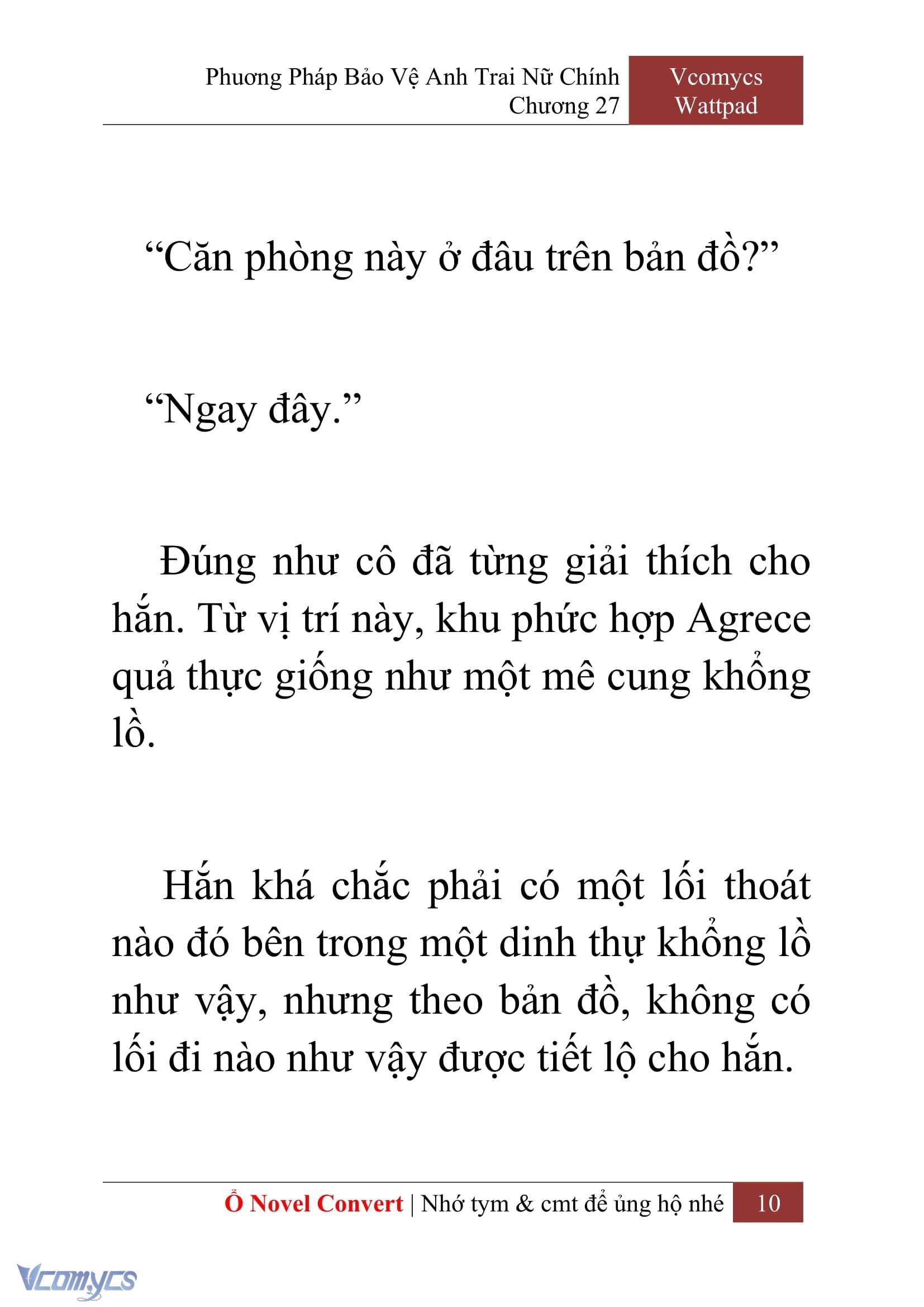 Phương Pháp Bảo Vệ Anh Trai Nữ Chính
Chương 27

Vcomycs
Wattpad

“Căn phòng này ở đâu trên bản đồ?”

“Ngay đây.”

Đúng như cô đã từng giải thích cho hắn. Từ vị trí này, khu phức hợp Agrece quả thực giống như một mê cung khổng lồ.

Hắn khá chắc phải có một lối thoát nào đó bên trong một dinh thự khổng lồ như vậy, nhưng theo bản đồ, không có lối đi nào như vậy được tiết lộ cho hắn.

Ổ Novel Convert | Nhớ tym & cmt để ủng hộ nhé 10

Vcomycs